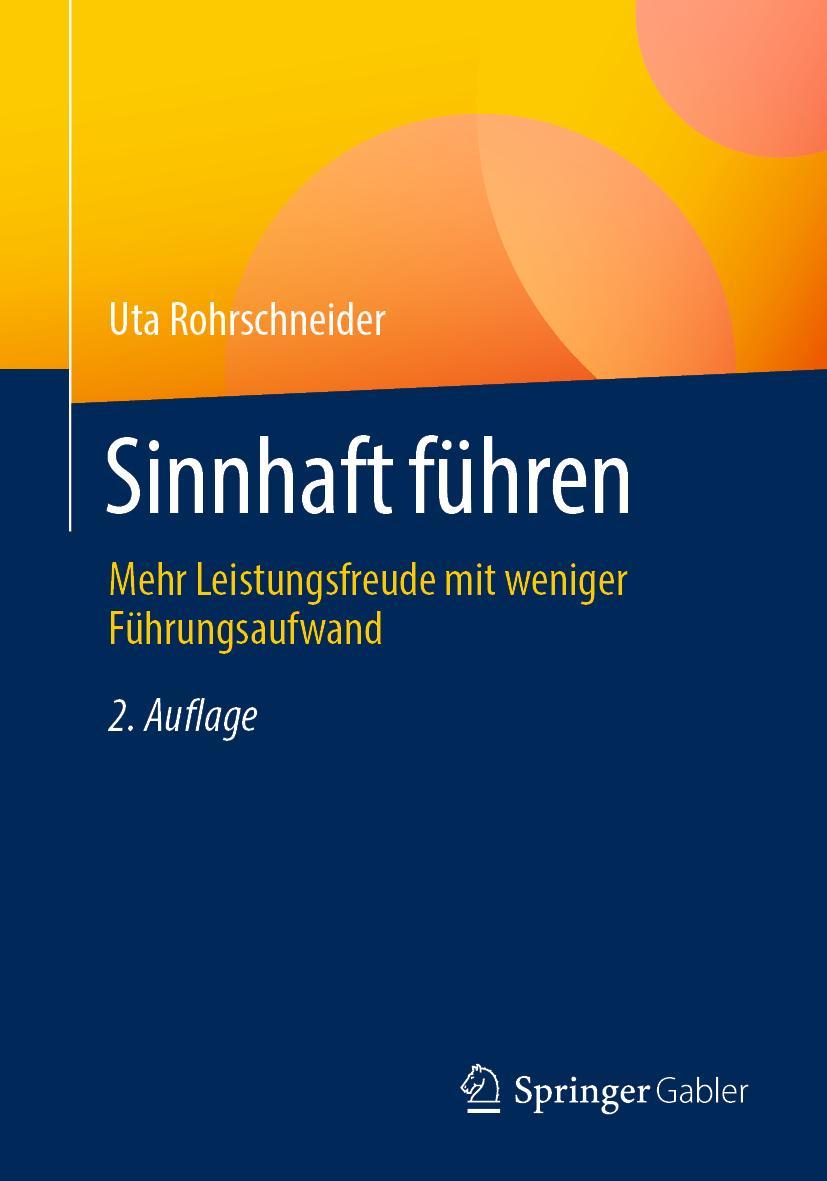 Uta Rohrschneider

Sinnhaft führen

Mehr Leistungsfreude mit weniger Führungsaufwand

2. Auflage

Springer Gabler